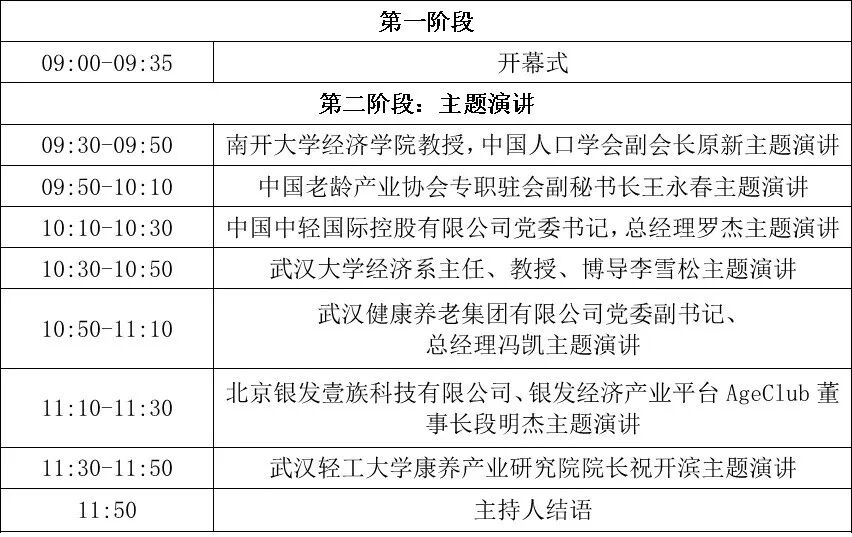 | 第一阶段 | |
|---|---|
| 09:00-09:35 | 开幕式 |
| 第二阶段：主题演讲 | |
| 09:30-09:50 | 南开大学经济学院教授，中国人口学会副会长原新主题演讲 |
| 09:50-10:10 | 中国老龄产业协会专职驻会副秘书长王永春主题演讲 |
| 10:10-10:30 | 中国中轻国际控股有限公司党委书记，总经理罗杰主题演讲 |
| 10:30-10:50 | 武汉大学经济系主任、教授、博导李雪松主题演讲 |
| 10:50-11:10 | 武汉健康养老集团有限公司党委副书记、总经理冯凯主题演讲 |
| 11:10-11:30 | 北京银发壹族科技有限公司、银发经济产业平台 AgeClub 董事长段明杰主题演讲 |
| 11:30-11:50 | 武汉轻工大学康养产业研究院院长祝开滨主题演讲 |
| 11:50 | 主持人结语 |